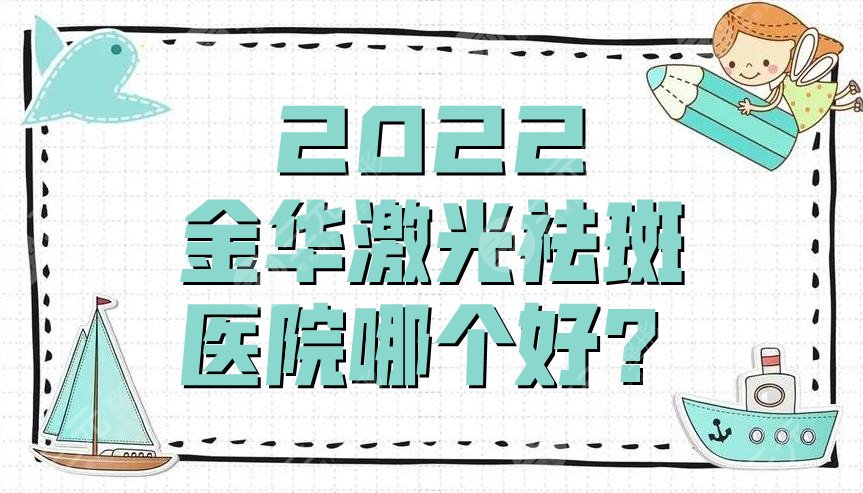 2022
金华激光祛斑
医院哪个好?